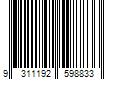 9 311192 598833